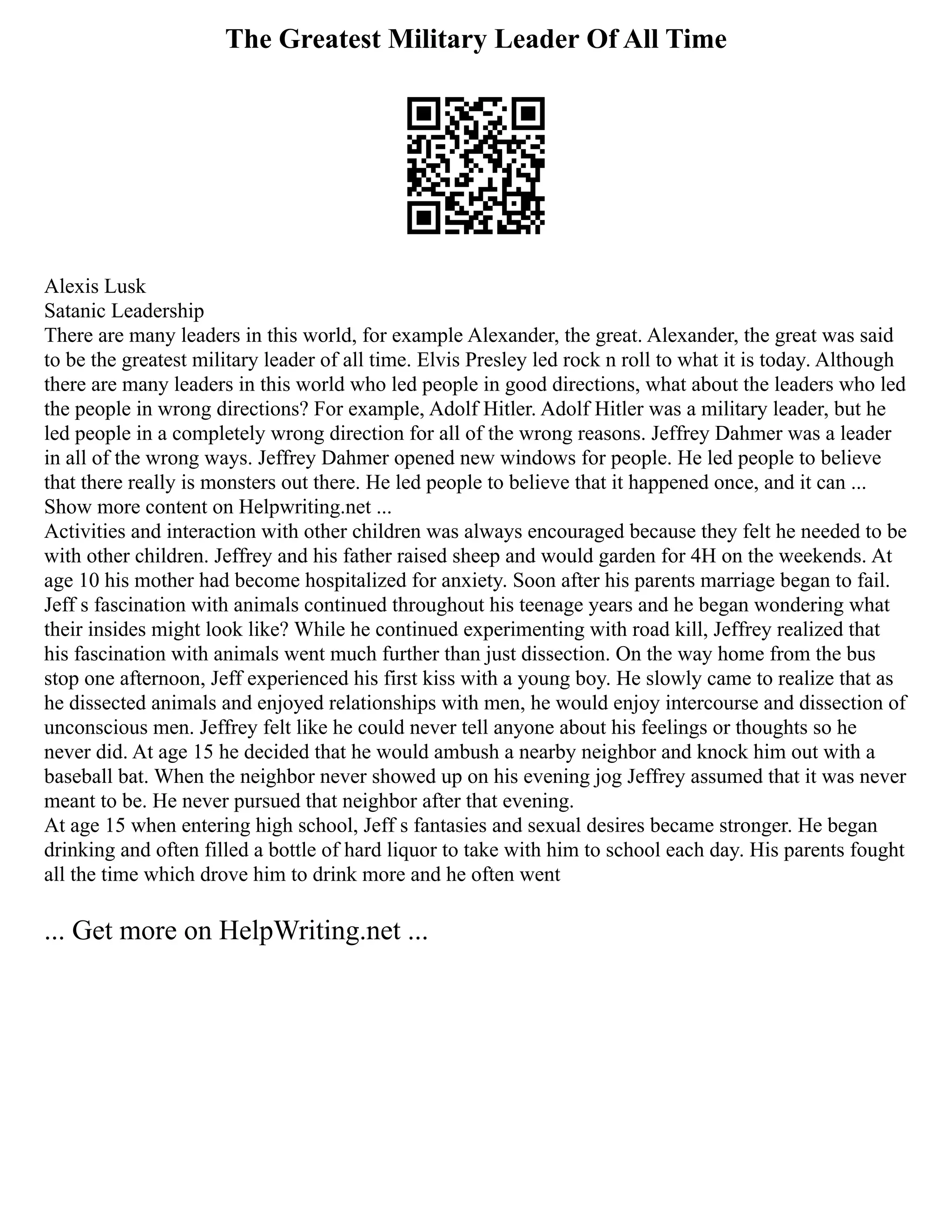 The Greatest Military Leader Of All Time

Alexis Lusk
Satanic Leadership
There are many leaders in this world, for example Alexander, the great. Alexander, the great was said to be the greatest military leader of all time. Elvis Presley led rock n roll to what it is today. Although there are many leaders in this world who led people in good directions, what about the leaders who led the people in wrong directions? For example, Adolf Hitler. Adolf Hitler was a military leader, but he led people in a completely wrong direction for all of the wrong reasons. Jeffrey Dahmer was a leader in all of the wrong ways. Jeffrey Dahmer opened new windows for people. He led people to believe that there really is monsters out there. He led people to believe that it happened once, and it can ...
Show more content on Helpwriting.net ...
Activities and interaction with other children was always encouraged because they felt he needed to be with other children. Jeffrey and his father raised sheep and would garden for 4H on the weekends. At age 10 his mother had become hospitalized for anxiety. Soon after his parents marriage began to fail. Jeff s fascination with animals continued throughout his teenage years and he began wondering what their insides might look like? While he continued experimenting with road kill, Jeffrey realized that his fascination with animals went much further than just dissection. On the way home from the bus stop one afternoon, Jeff experienced his first kiss with a young boy. He slowly came to realize that as he dissected animals and enjoyed relationships with men, he would enjoy intercourse and dissection of unconscious men. Jeffrey felt like he could never tell anyone about his feelings or thoughts so he never did. At age 15 he decided that he would ambush a nearby neighbor and knock him out with a baseball bat. When the neighbor never showed up on his evening jog Jeffrey assumed that it was never meant to be. He never pursued that neighbor after that evening.
At age 15 when entering high school, Jeff s fantasies and sexual desires became stronger. He began drinking and often filled a bottle of hard liquor to take with him to school each day. His parents fought all the time which drove him to drink more and he often went

... Get more on HelpWriting.net ...